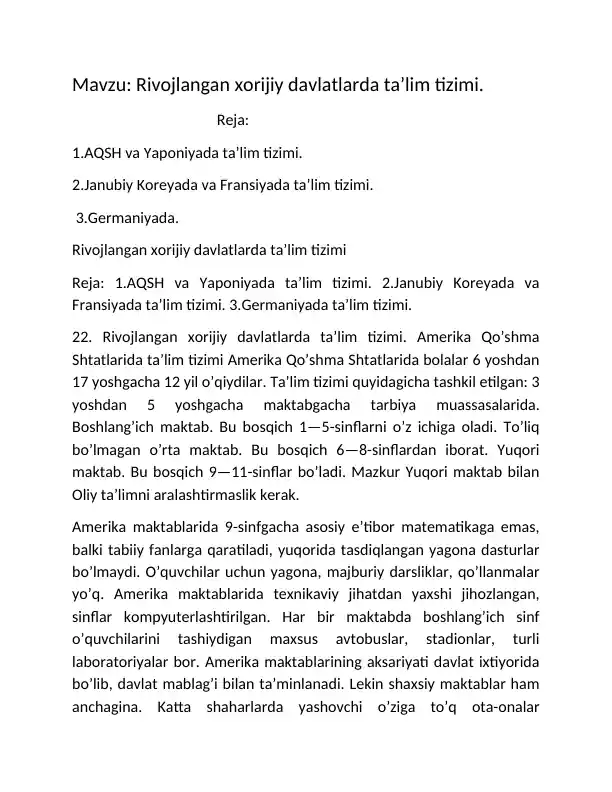 Mavzu: Rivojlangan xorijiy davlatlarda ta'lim tizimi.

Reja:

1.AQSH va Yaponiyada ta'lim tizimi.

2.Janubiy Koreyada va Fransiyada ta'lim tizimi.

3.Germaniyada.

Rivojlangan xorijiy davlatlarda ta'lim tizimi

Reja: 1.AQSH va Yaponiyada ta'lim tizimi. 2.Janubiy Koreyada va Fransiyada ta'lim tizimi. 3.Germaniyada ta'lim tizimi.

22. Rivojlangan xorijiy davlatlarda ta'lim tizimi. Amerika Qo'shma Shtatlarida ta'lim tizimi Amerika Qo'shma Shtatlarida bolalar 6 yoshdan 17 yoshgacha 12 yil o'qiydilar. Ta'lim tizimi quyidagicha tashkil etilgan: 3 yoshdan 5 yoshgacha maktabgacha tarbiya muassasalarida. Boshlang'ich maktab. Bu bosqich 1—5-sinflarni o'z ichiga oladi. To'liq bo'lmagan o'rta maktab. Bu bosqich 6—8-sinflardan iborat. Yuqori maktab. Bu bosqich 9—11-sinflar bo'ladi. Mazkur Yuqori maktab bilan Oliy ta'limni aralashtirmaslik kerak.

Amerika maktablarida 9-sinfgacha asosiy e'tibor matematikaga emas, balki tabiiy fanlarga qaratiladi, yuqorida tasdiqlangan yagona dasturlar bo'lmaydi. O'quvchilar uchun yagona, majburiy darsliklar, qo'llanmalar yo'q. Amerika maktablarida texnikaviy jihatdan yaxshi jihozlangan, sinflar kompyuterlashtirilgan. Har bir maktabda boshlang'ich sinf o'quvchilarini tashiydigan maxsus avtobuslar, stadionlar, turli laboratoriyalar bor. Amerika maktablarining aksariyati davlat ixtiyorida bo'lib, davlat mablag'i bilan ta'minlanadi. Lekin shaxsiy maktablar ham anchagina. Katta shaharlarda yashovchi o'ziga to'q ota-onalar